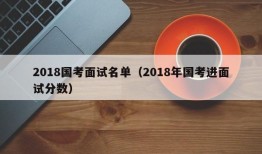 2018国考面试名单（2018年国考进面试分数）